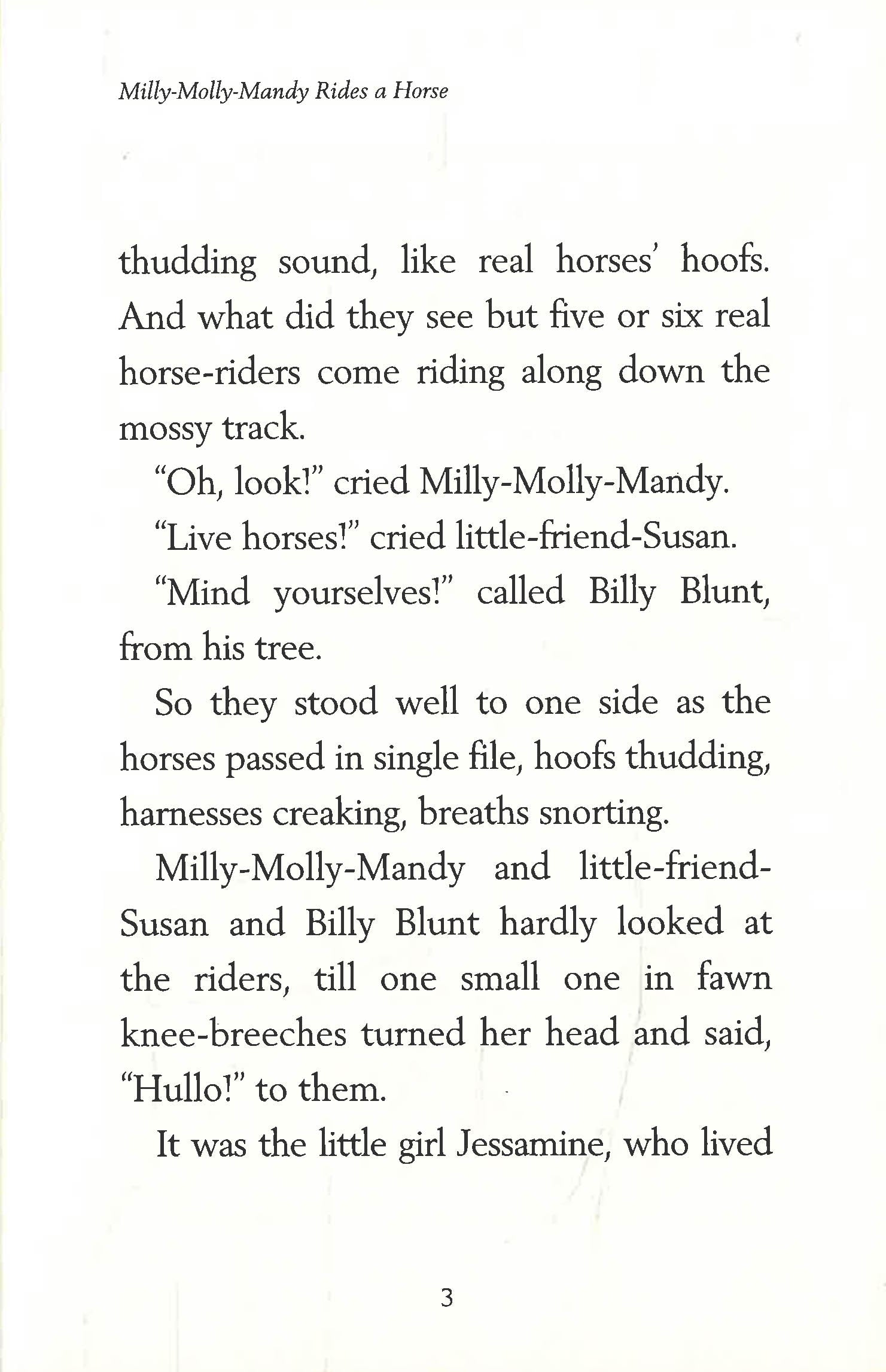 Milly-Molly-Mandy Rides a Horse

thudding sound, like real horses' hoofs. And what did they see but five or six real horse-riders come riding along down the mossy track.

"Oh, look!" cried Milly-Molly-Mandy.

"Live horses!" cried little-friend-Susan.

"Mind yourselves!" called Billy Blunt, from his tree.

So they stood well to one side as the horses passed in single file, hoofs thudding, harnesses creaking, breaths snorting.

Milly-Molly-Mandy and little-friend-Susan and Billy Blunt hardly looked at the riders, till one small one in fawn knee-breeches turned her head and said, "Hullo!" to them.

It was the little girl Jessamine, who lived

3